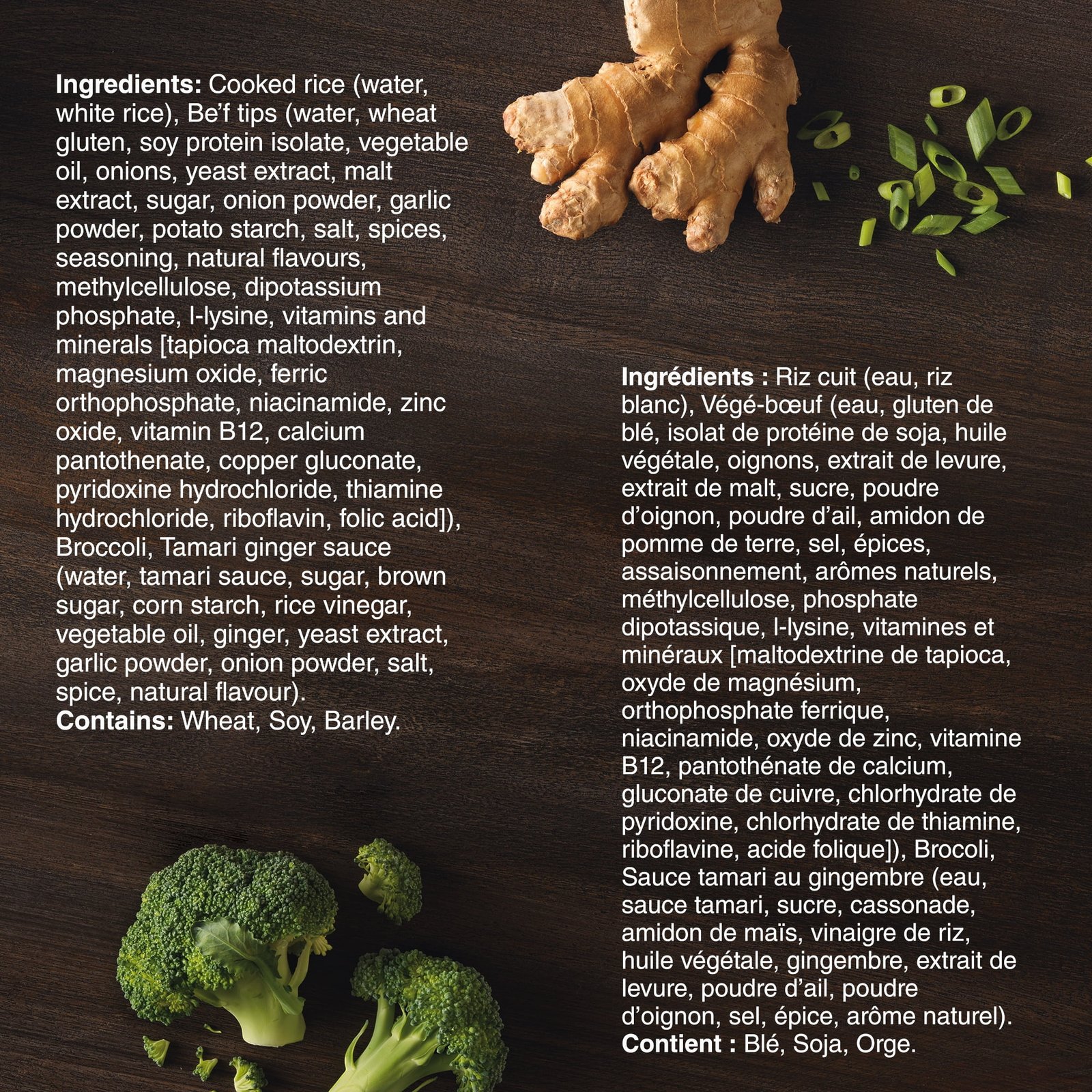 Ingredients: Cooked rice (water, white rice), Be'f tips (water, wheat gluten, soy protein isolate, vegetable oil, onions, yeast extract, malt extract, sugar, onion powder, garlic powder, potato starch, salt, spices, seasoning, natural flavours, methylcellulose, dipotassium phosphate, l-lysine, vitamins and minerals [tapioca maltodextrin, magnesium oxide, ferric orthophosphate, niacinamide, zinc oxide, vitamin B12, calcium pantothenate, copper gluconate, pyridoxine hydrochloride, thiamine hydrochloride, riboflavin, folic acid]), Broccoli, Tamari ginger sauce (water, tamari sauce, sugar, brown sugar, corn starch, rice vinegar, vegetable oil, ginger, yeast extract, garlic powder, onion powder, salt, spice, natural flavour).
Contains: Wheat, Soy, Barley.

Ingrédients : Riz cuit (eau, riz blanc), Végé-bœuf (eau, gluten de blé, isolat de protéine de soja, huile végétale, oignons, extrait de levure, extrait de malt, sucre, poudre d'oignon, poudre d'ail, amidon de pomme de terre, sel, épices, assaisonnement, arômes naturels, méthylcellulose, phosphate dipotassique, l-lysine, vitamines et minéraux [maltodextrine de tapioca, oxyde de magnésium, orthophosphate ferrique, niacinamide, oxyde de zinc, vitamine B12, pantothénate de calcium, gluconate de cuivre, chlorhydrate de pyridoxine, chlorhydrate de thiamine, riboflavine, acide folique]), Brocoli, Sauce tamari au gingembre (eau, sauce tamari, sucre, cassonade, amidon de maïs, vinaigre de riz, huile végétale, gingembre, extrait de levure, poudre d'ail, poudre d'oignon, sel, épice, arôme naturel).
Contient : Blé, Soja, Orge.